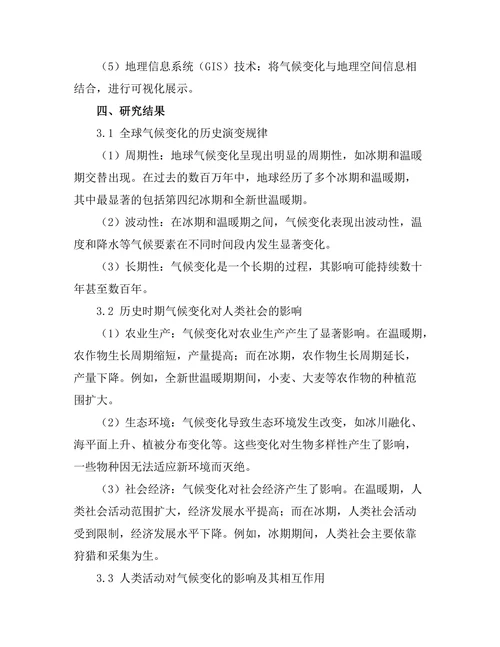 （5）地理信息系统（GIS）技术：将气候变化与地理空间信息相结合，进行可视化展示。

四、研究结果

3.1 全球气候变化的历史演变规律

（1）周期性：地球气候变化呈现出明显的周期性，如冰期和温暖期交替出现。在过去的数百万年中，地球经历了多个冰期和温暖期，其中最显著的包括第四纪冰期和全新世温暖期。

（2）波动性：在冰期和温暖期之间，气候变化表现出波动性，温度和降水等气候要素在不同时间段内发生显著变化。

（3）长期性：气候变化是一个长期的过程，其影响可能持续数十年甚至数百年。

3.2 历史时期气候变化对人类社会的影响

（1）农业生产：气候变化对农业生产产生了显著影响。在温暖期，农作物生长周期缩短，产量提高；而在冰期，农作物生长周期延长，产量下降。例如，全新世温暖期期间，小麦、大麦等农作物的种植范围扩大。

（2）生态环境：气候变化导致生态环境发生改变，如冰川融化、海平面上升、植被分布变化等。这些变化对生物多样性产生了影响，一些物种因无法适应新环境而灭绝。

（3）社会经济：气候变化对社会经济产生了影响。在温暖期，人类社会活动范围扩大，经济发展水平提高；而在冰期，人类社会活动受到限制，经济发展水平下降。例如，冰期期间，人类社会主要依靠狩猎和采集为生。

3.3 人类活动对气候变化的影响及其相互作用